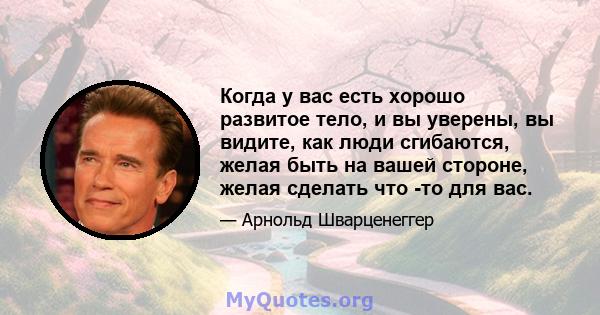 Когда у вас есть хорошо развитое тело, и вы уверены, вы видите, как люди сгибаются, желая быть на вашей стороне, желая сделать что -то для вас.

— Арнольд Шварценеггер

MyQuotes.org